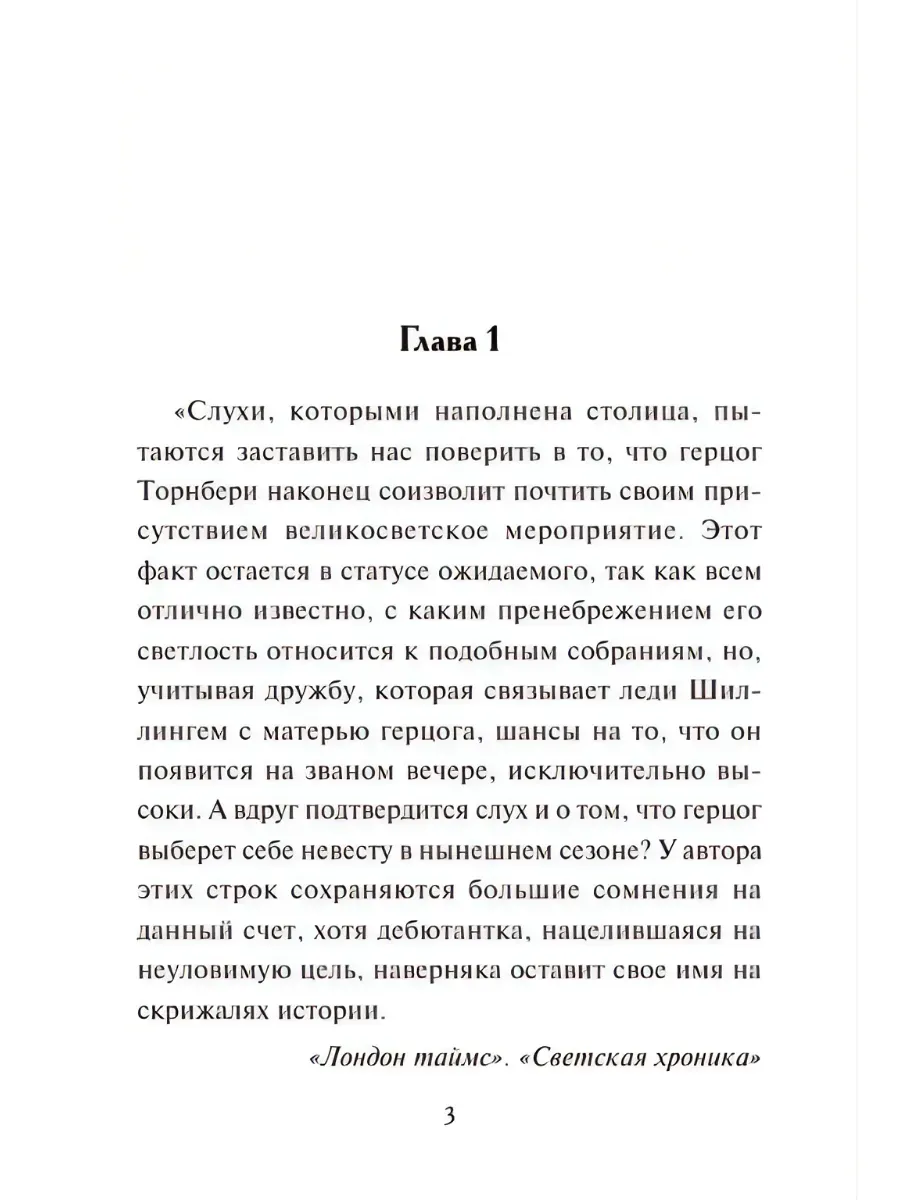 Глава 1

«Слухи, которыми наполнена столица, пытаются заставить нас поверить в то, что герцог Торнбери наконец соизволит почтить своим присутствием великосветское мероприятие. Этот факт остается в статусе ожидаемого, так как всем отлично известно, с каким пренебрежением его светлость относится к подобным собраниям, но, учитывая дружбу, которая связывает леди Шиллингем с матерью герцога, шансы на то, что он появится на званом вечере, исключительно высоки. А вдруг подтвердится слух и о том, что герцог выберет себе невесту в нынешнем сезоне? У автора этих строк сохраняются большие сомнения на данный счет, хотя дебютантка, нацелившаяся на неуловимую цель, наверняка оставит свое имя на скрижалях истории.

«Лондон таймс». «Светская хроника»

3